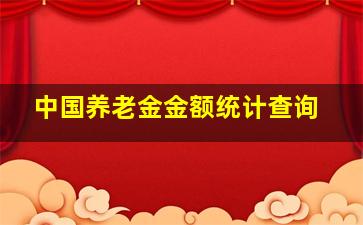 中国养老金金额统计查询